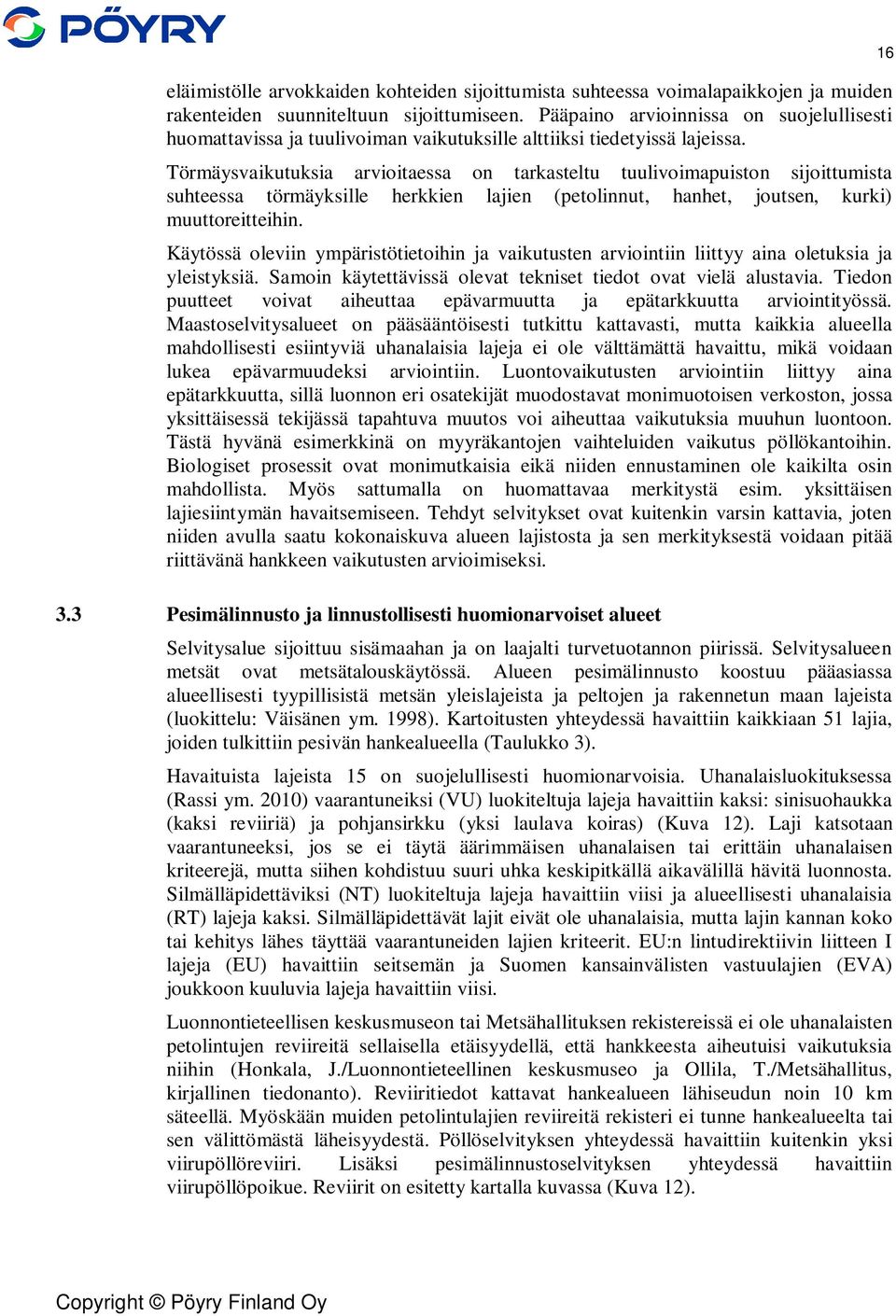 PÖYRY

16

eläimistölle arvokkaiden kohteiden sijoittumista suhteessa voimalapaikkojen ja muiden rakenteiden suunniteltuun sijoittumiseen. Pääpaino arvioinnissa on suojelullisesti huomattavissa ja tuulivoiman vaikutuksille alttiiksi tiedetyissä lajeissa.

Törmäysvaikutuksia arvioitaessa on tarkasteltu tuulivoimapuiston sijoittumista suhteessa törmäyksille herkkien lajien (petolinnut, hanhet, joutsen, kurki) muuttoreitteihin.

Käytössä oleviin ympäristötietoihin ja vaikutusten arviointiin liittyy aina oletuksia ja yleistyksiä. Samoin käytettävissä olevat tekniset tiedot ovat vielä alustavia. Tiedon puutteet voivat aiheuttaa epävarmuutta ja epätarkkuutta arviointityössä. Maastoselvitysalueet on pääsääntöisesti tutkittu kattavasti, mutta kaikkia alueella mahdollisesti esiintyviä uhanalaisia lajeja ei ole välttämättä havaittu, mikä voidaan lukea epävarmuudeksi arviointiin. Luontovaikutusten arviointiin liittyy aina epätarkkuutta, sillä luonnon eri osatekijät muodostavat monimuotoisen verkoston, jossa yksittäisessä tekijässä tapahtuva muutos voi aiheuttaa vaikutuksia muuhun luontoon. Tästä hyvänä esimerkkinä on myyräkantojen vaihteluiden vaikutus pöllökantoihin. Biologiset prosessit ovat monimutkaisia eikä niiden ennustaminen ole kaikilta osin mahdollista. Myös sattumalla on huomattavaa merkitystä esim. yksittäisen lajiesiintymän havaitsemiseen. Tehdyt selvitykset ovat kuitenkin varsin kattavia, joten niiden avulla saatu kokonaiskuva alueen lajistosta ja sen merkityksestä voidaan pitää riittävänä hankkeen vaikutusten arvioimiseksi.

3.3 Pesimälinnusto ja linnustollisesti huomionarvoiset alueet

Selvitysalue sijoittuu sisämaahan ja on laajalti turvetuotannon piirissä. Selvitysalueen metsät ovat metsätalouskäytössä. Alueen pesimälinnusto koostuu pääasiassa alueellisesti tyypillisistä metsän yleislajeista ja peltojen ja rakennetun maan lajeista (luokittelu: Väisänen ym. 1998). Kartoitusten yhteydessä havaittiin kaikkiaan 51 lajia, joiden tulkittiin pesivän hankealueella (Taulukko 3).

Havaituista lajeista 15 on suojelullisesti huomionarvoisia. Uhanalaisluokituksessa (Rassi ym. 2010) vaarantuneiksi (VU) luokiteltuja lajeja havaittiin kaksi: sinisuohaukka (kaksi reviiriä) ja pohjansirkku (yksi laulava koiras) (Kuva 12). Laji katsotaan vaarantuneeksi, jos se ei täytä äärimmäisen uhanalaisen tai erittäin uhanalaisen kriteerejä, mutta siihen kohdistuu suuri uhka keskipitkällä aikavälillä hävitä luonnosta. Silmälläpidettäviksi (NT) luokiteltuja lajeja havaittiin viisi ja alueellisesti uhanalaisia (RT) lajeja kaksi. Silmälläpidettävät lajit eivät ole uhanalaisia, mutta lajin kannan koko tai kehitys lähes täyttää vaarantuneiden lajien kriteerit. EU:n lintudirektiivin liitteen I lajeja (EU) havaittiin seitsemän ja Suomen kansainvälisten vastuulajien (EVA) joukkoon kuuluvia lajeja havaittiin viisi.

Luonnontieteellisen keskusmuseon tai Metsähallituksen rekistereissä ei ole uhanalaisten petolintujen reviireitä sellaisella etäisyydellä, että hankkeesta aiheutuisi vaikutuksia niihin (Honkala, J./Luonnontieteellinen keskusmuseo ja Ollila, T./Metsähallitus, kirjallinen tiedonanto). Reviiritiedot kattavat hankealueen lähiseudun noin 10 km säteellä. Myöskään muiden petolintulajien reviireitä rekisteri ei tunne hankealueelta tai sen välittömästä läheisyydestä. Pöllöselvityksen yhteydessä havaittiin kuitenkin yksi viirupöllöreviiri. Lisäksi pesimälinnustoselvityksen yhteydessä havaittiin viirupöllöpoikue. Reviirit on esitetty kartalla kuvassa (Kuva 12).

Copyright © Pöyry Finland Oy